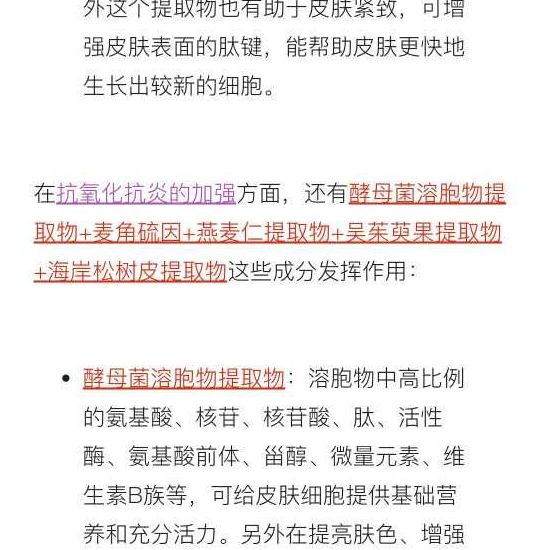 外这个提取物也有助于皮肤紧致，可增强皮肤表面的肽键，能帮助皮肤更快地生长出较新的细胞。

在抗氧化抗炎的加强方面，还有酵母菌溶胞物提取物+麦角硫因+燕麦仁提取物+吴茱萸果提取物+海岸松树皮提取物这些成分发挥作用：

• 酵母菌溶胞物提取物：溶胞物中高比例的氨基酸、核苷、核苷酸、肽、活性酶、氨基酸前体、甾醇、微量元素、维生素B族等，可给皮肤细胞提供基础营养和充分活力。另外在提亮肤色、增强